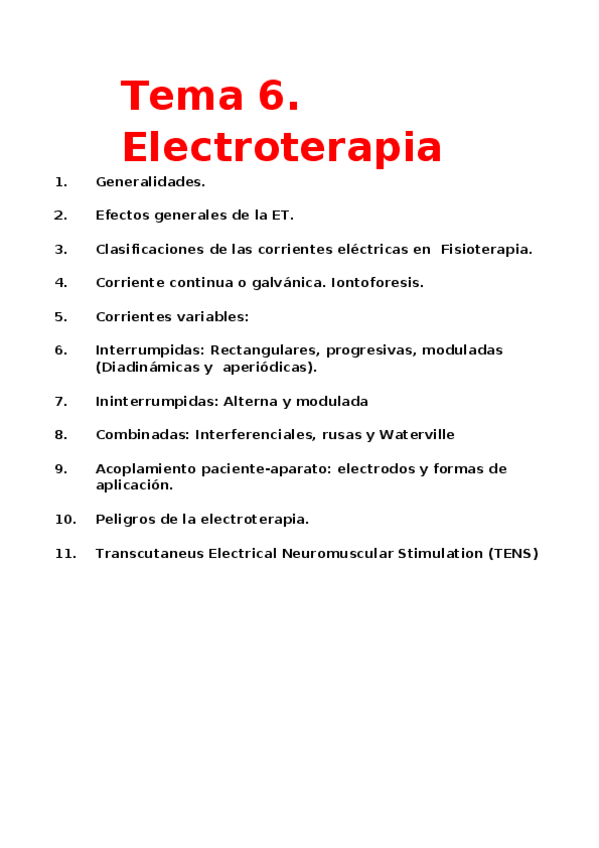 Tema 6.
Electroterapia

1. Generalidades.

2. Efectos generales de la ET.

3. Clasificaciones de las corrientes eléctricas en Fisioterapia.

4. Corriente continua o galvánica. Iontoforesis.

5. Corrientes variables:

6. Interrumpidas: Rectangulares, progresivas, moduladas (Diadinámicas y aperiódicas).

7. Ininterrumpidas: Alterna y modulada

8. Combinadas: Interferenciales, rusas y Waterville

9. Acoplamiento paciente-aparato: electrodos y formas de aplicación.

10. Peligros de la electroterapia.

11. Transcutaneus Electrical Neuromuscular Stimulation (TENS)